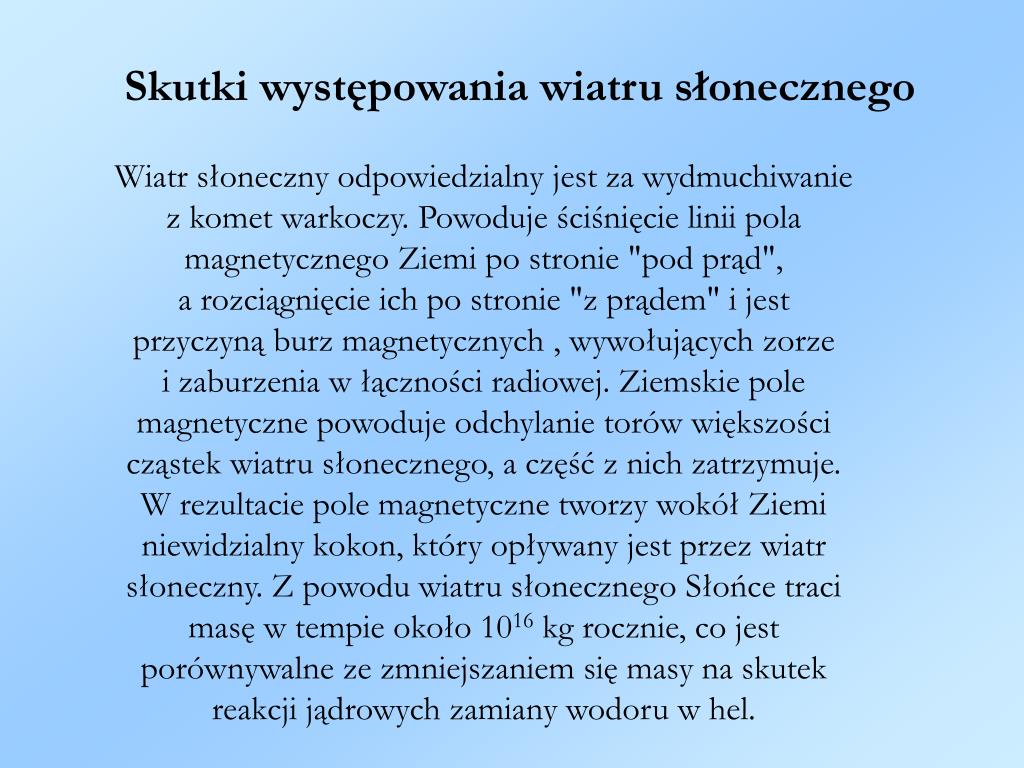 Skutki występowania wiatru słonecznego

Wiatr słoneczny odpowiedzialny jest za wydmuchiwanie z komet warkoczy. Powoduje ściśnięcie linii pola magnetycznego Ziemi po stronie "pod prąd", a rozciągnięcie ich po stronie "z prądem" i jest przyczyną burz magnetycznych , wywołujących zorze i zaburzenia w łączności radiowej. Ziemskie pole magnetyczne powoduje odchylanie torów większości cząstek wiatru słonecznego, a część z nich zatrzymuje. W rezultacie pole magnetyczne tworzy wokół Ziemi niewidzialny kokon, który opływany jest przez wiatr słoneczny. Z powodu wiatru słonecznego Słońce traci masę w tempie około $10^{16}$ kg rocznie, co jest porównywalne ze zmniejszaniem się masy na skutek reakcji jądrowych zamiany wodoru w hel.